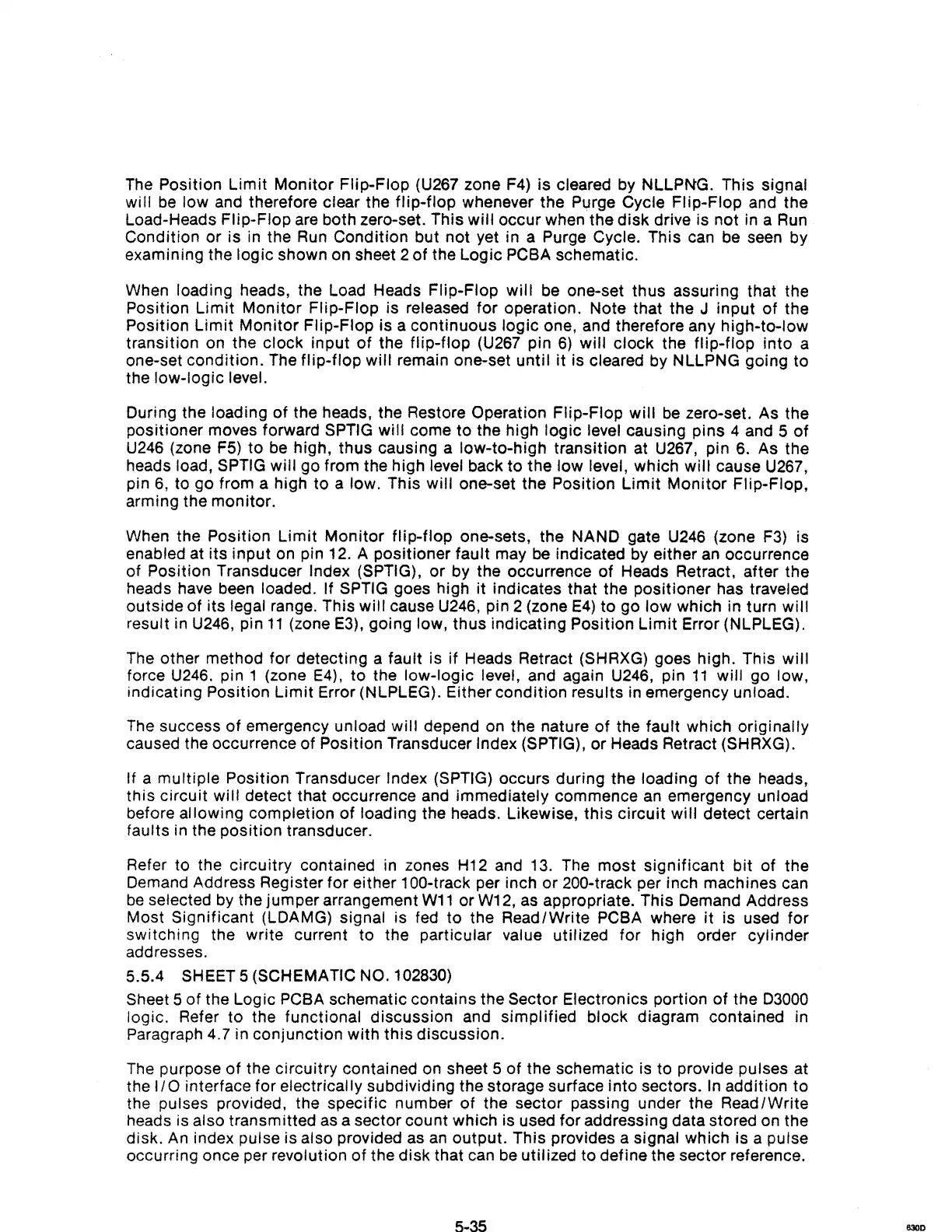 The Position Limit Monitor Flip-Flop (U267 zone F4) is cleared by NLLPNG. This signal will be low and therefore clear the flip-flop whenever the Purge Cycle Flip-Flop and the Load-Heads Flip-Flop are both zero-set. This will occur when the disk drive is not in a Run Condition or is in the Run Condition but not yet in a Purge Cycle. This can be seen by examining the logic shown on sheet 2 of the Logic PCBA schematic.

When loading heads, the Load Heads Flip-Flop will be one-set thus assuring that the Position Limit Monitor Flip-Flop is released for operation. Note that the J input of the Position Limit Monitor Flip-Flop is a continuous logic one, and therefore any high-to-low transition on the clock input of the flip-flop (U267 pin 6) will clock the flip-flop into a one-set condition. The flip-flop will remain one-set until it is cleared by NLLPNG going to the low-logic level.

During the loading of the heads, the Restore Operation Flip-Flop will be zero-set. As the positioner moves forward SPTIG will come to the high logic level causing pins 4 and 5 of U246 (zone F5) to be high, thus causing a low-to-high transition at U267, pin 6. As the heads load, SPTIG will go from the high level back to the low level, which will cause U267, pin 6, to go from a high to a low. This will one-set the Position Limit Monitor Flip-Flop, arming the monitor.

When the Position Limit Monitor flip-flop one-sets, the NAND gate U246 (zone F3) is enabled at its input on pin 12. A positioner fault may be indicated by either an occurrence of Position Transducer Index (SPTIG), or by the occurrence of Heads Retract, after the heads have been loaded. If SPTIG goes high it indicates that the positioner has traveled outside of its legal range. This will cause U246, pin 2 (zone E4) to go low which in turn will result in U246, pin 11 (zone E3), going low, thus indicating Position Limit Error (NLPLEG).

The other method for detecting a fault is if Heads Retract (SHRXG) goes high. This will force U246. pin 1 (zone E4), to the low-logic level, and again U246, pin 11 will go low, indicating Position Limit Error (NLPLEG). Either condition results in emergency unload.

The success of emergency unload will depend on the nature of the fault which originally caused the occurrence of Position Transducer Index (SPTIG), or Heads Retract (SHRXG).

If a multiple Position Transducer Index (SPTIG) occurs during the loading of the heads, this circuit will detect that occurrence and immediately commence an emergency unload before allowing completion of loading the heads. Likewise, this circuit will detect certain faults in the position transducer.

Refer to the circuitry contained in zones H12 and 13. The most significant bit of the Demand Address Register for either 100-track per inch or 200-track per inch machines can be selected by the jumper arrangement W11 or W12, as appropriate. This Demand Address Most Significant (LDAMG) signal is fed to the Read/Write PCBA where it is used for switching the write current to the particular value utilized for high order cylinder addresses.

5.5.4 SHEET 5 (SCHEMATIC NO. 102830)

Sheet 5 of the Logic PCBA schematic contains the Sector Electronics portion of the D3000 logic. Refer to the functional discussion and simplified block diagram contained in Paragraph 4.7 in conjunction with this discussion.

The purpose of the circuitry contained on sheet 5 of the schematic is to provide pulses at the I/O interface for electrically subdividing the storage surface into sectors. In addition to the pulses provided, the specific number of the sector passing under the Read/Write heads is also transmitted as a sector count which is used for addressing data stored on the disk. An index pulse is also provided as an output. This provides a signal which is a pulse occurring once per revolution of the disk that can be utilized to define the sector reference.

5-35

630D